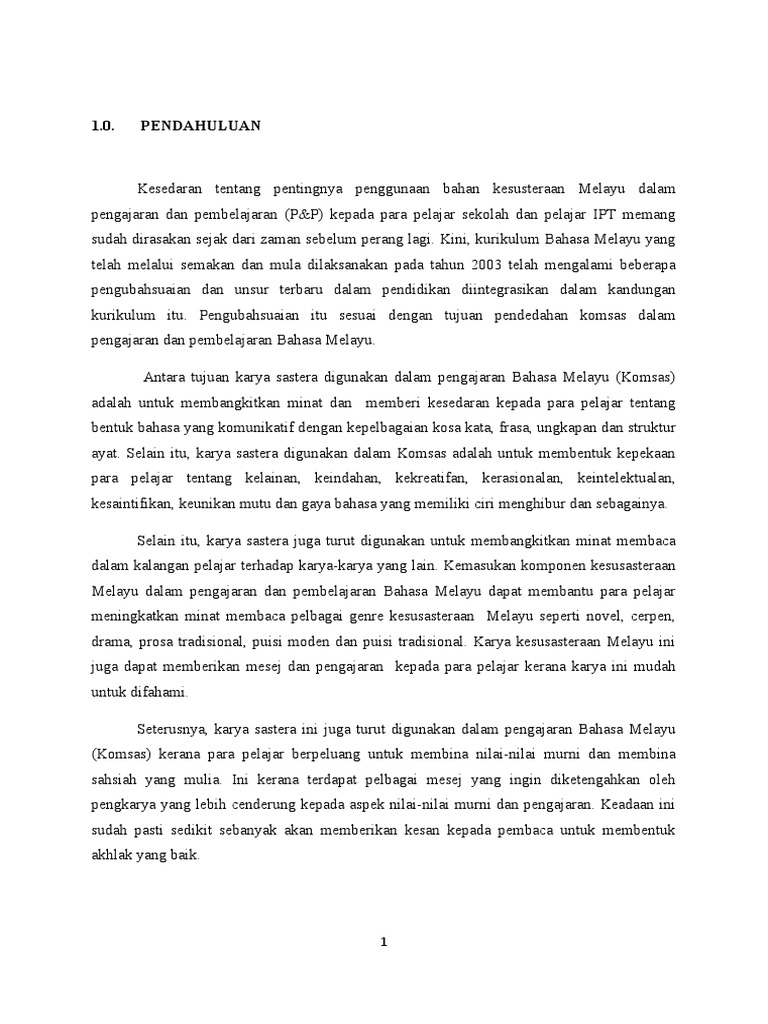 1.0. PENDAHULUAN

Kesedaran tentang pentingnya penggunaan bahan kesusteraan Melayu dalam pengajaran dan pembelajaran (P&P) kepada para pelajar sekolah dan pelajar IPT memang sudah dirasakan sejak dari zaman sebelum perang lagi. Kini, kurikulum Bahasa Melayu yang telah melalui semakan dan mula dilaksanakan pada tahun 2003 telah mengalami beberapa pengubahsuaian dan unsur terbaru dalam pendidikan diintegrasikan dalam kandungan kurikulum itu. Pengubahsuaian itu sesuai dengan tujuan pendedahan komsas dalam pengajaran dan pembelajaran Bahasa Melayu.

Antara tujuan karya sastera digunakan dalam pengajaran Bahasa Melayu (Komsas) adalah untuk membangkitkan minat dan memberi kesedaran kepada para pelajar tentang bentuk bahasa yang komunikatif dengan kepelbagaian kosa kata, frasa, ungkapan dan struktur ayat. Selain itu, karya sastera digunakan dalam Komsas adalah untuk membentuk kepekaan para pelajar tentang kelainan, keindahan, kekreatifan, kerasionalan, keintelektualan, kesaintifikan, keunikan mutu dan gaya bahasa yang memiliki ciri menghibur dan sebagainya.

Selain itu, karya sastera juga turut digunakan untuk membangkitkan minat membaca dalam kalangan pelajar terhadap karya-karya yang lain. Kemasukan komponen kesusasteraan Melayu dalam pengajaran dan pembelajaran Bahasa Melayu dapat membantu para pelajar meningkatkan minat membaca pelbagai genre kesusasteraan Melayu seperti novel, cerpen, drama, prosa tradisional, puisi moden dan puisi tradisional. Karya kesusasteraan Melayu ini juga dapat memberikan mesej dan pengajaran kepada para pelajar kerana karya ini mudah untuk difahami.

Seterusnya, karya sastera ini juga turut digunakan dalam pengajaran Bahasa Melayu (Komsas) kerana para pelajar berpeluang untuk membina nilai-nilai murni dan membina sahsiah yang mulia. Ini kerana terdapat pelbagai mesej yang ingin diketengahkan oleh pengkarya yang lebih cenderung kepada aspek nilai-nilai murni dan pengajaran. Keadaan ini sudah pasti sedikit sebanyak akan memberikan kesan kepada pembaca untuk membentuk akhlak yang baik.

1